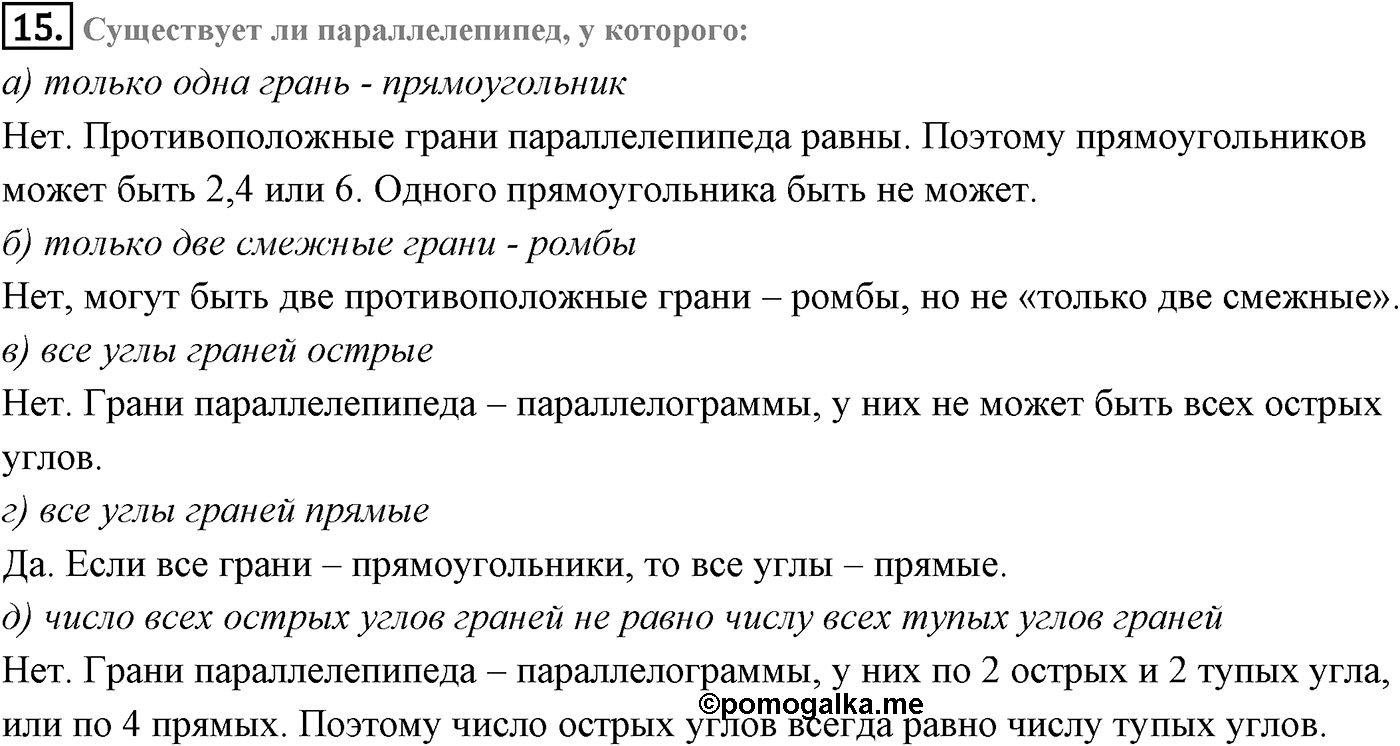 15. Существует ли параллелепипед, у которого:

а) только одна грань - прямоугольник

Нет. Противоположные грани параллелепипеда равны. Поэтому прямоугольников может быть 2,4 или 6. Одного прямоугольника быть не может.

б) только две смежные грани - ромбы

Нет, могут быть две противоположные грани – ромбы, но не «только две смежные».

в) все углы граней острые

Нет. Грани параллелепипеда – параллелограммы, у них не может быть всех острых углов.

г) все углы граней прямые

Да. Если все грани – прямоугольники, то все углы – прямые.

д) число всех острых углов граней не равно числу всех тупых углов граней

Нет. Грани параллелепипеда – параллелограммы, у них по 2 острых и 2 тупых угла, или по 4 прямых. Поэтому число острых углов всегда равно числу тупых углов.

©pomogalka.me